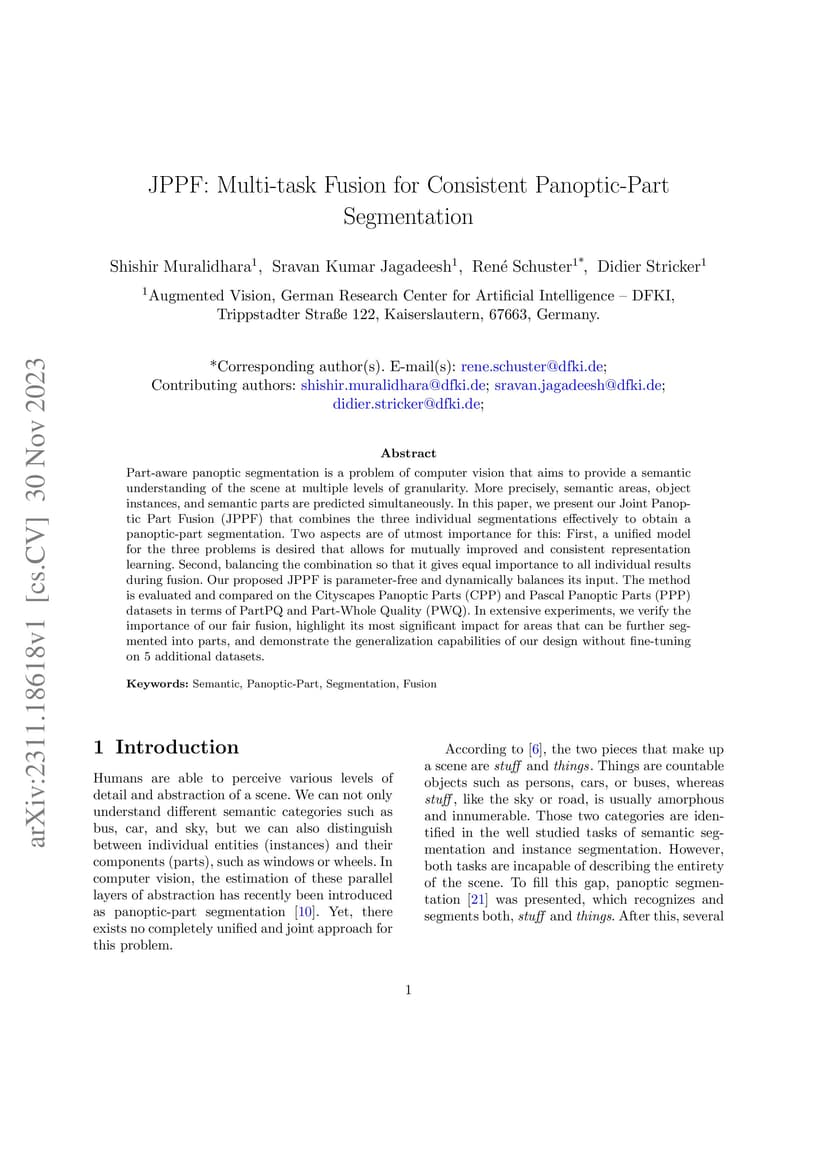 arXiv:2311.18618v1 [cs.CV] 30 Nov 2023

JPPF: Multi-task Fusion for Consistent Panoptic-Part Segmentation

Shishir Muralidhara$^1$, Sravan Kumar Jagadeesh$^1$, René Schuster$^{1*}$, Didier Stricker$^1$

$^1$Augmented Vision, German Research Center for Artificial Intelligence – DFKI, Trippstadter Straße 122, Kaiserslautern, 67663, Germany.

*Corresponding author(s). E-mail(s): rene.schuster@dfki.de; Contributing authors: shishir.muralidhara@dfki.de; sravan.jagadeesh@dfki.de; didier.stricker@dfki.de;

Abstract

Part-aware panoptic segmentation is a problem of computer vision that aims to provide a semantic understanding of the scene at multiple levels of granularity. More precisely, semantic areas, object instances, and semantic parts are predicted simultaneously. In this paper, we present our Joint Panoptic Part Fusion (JPPF) that combines the three individual segmentations effectively to obtain a panoptic-part segmentation. Two aspects are of utmost importance for this: First, a unified model for the three problems is desired that allows for mutually improved and consistent representation learning. Second, balancing the combination so that it gives equal importance to all individual results during fusion. Our proposed JPPF is parameter-free and dynamically balances its input. The method is evaluated and compared on the Cityscapes Panoptic Parts (CPP) and Pascal Panoptic Parts (PPP) datasets in terms of PartPQ and Part-Whole Quality (PWQ). In extensive experiments, we verify the importance of our fair fusion, highlight its most significant impact for areas that can be further segmented into parts, and demonstrate the generalization capabilities of our design without fine-tuning on 5 additional datasets.

Keywords: Semantic, Panoptic-Part, Segmentation, Fusion

1 Introduction

Humans are able to perceive various levels of detail and abstraction of a scene. We can not only understand different semantic categories such as bus, car, and sky, but we can also distinguish between individual entities (instances) and their components (parts), such as windows or wheels. In computer vision, the estimation of these parallel layers of abstraction has recently been introduced as panoptic-part segmentation [10]. Yet, there exists no completely unified and joint approach for this problem.

According to [6], the two pieces that make up a scene are stuff and things. Things are countable objects such as persons, cars, or buses, whereas stuff, like the sky or road, is usually amorphous and innumerable. Those two categories are identified in the well studied tasks of semantic segmentation and instance segmentation. However, both tasks are incapable of describing the entirety of the scene. To fill this gap, panoptic segmentation [21] was presented, which recognizes and segments both, stuff and things. After this, several

1